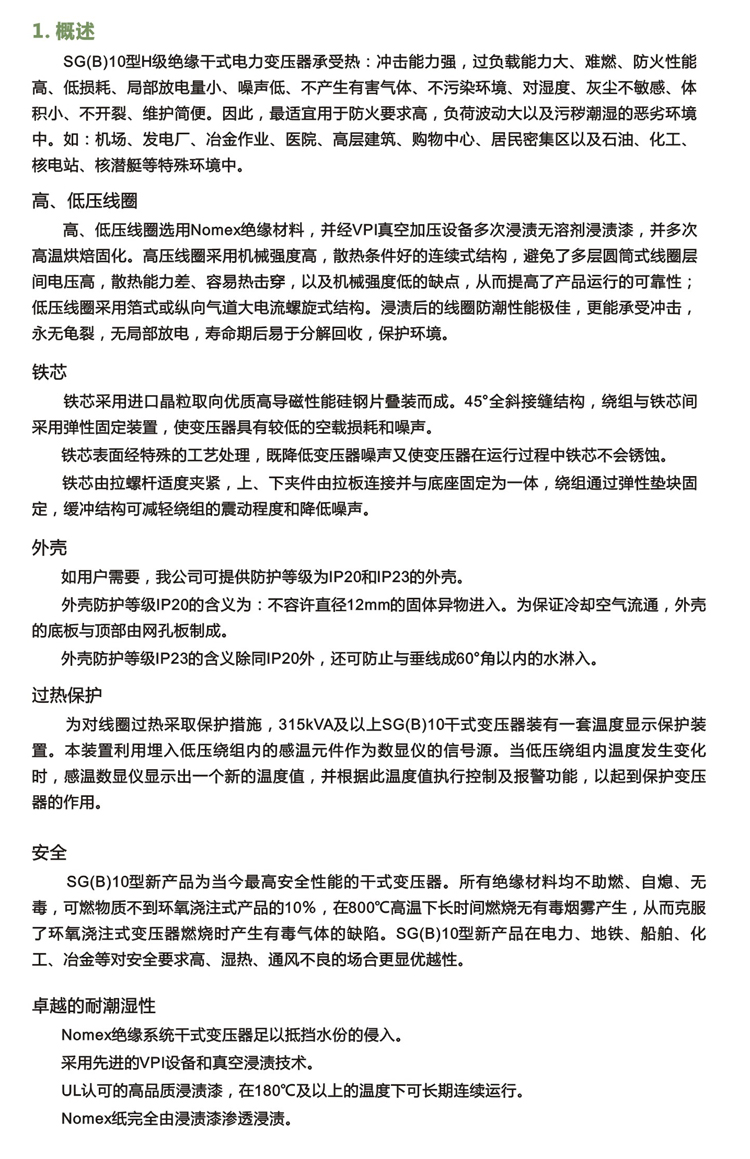 1. 概述

SG(B)10型H级绝缘干式电力变压器承受热：冲击能力强，过负载能力大、难燃、防火性能高、低损耗、局部放电量小、噪声低、不产生有害气体、不污染环境、对湿度、灰尘不敏感、体积小、不开裂、维护简便。因此，最适宜用于防火要求高，负荷波动大以及污秽潮湿的恶劣环境中。如：机场、发电厂、冶金作业、医院、高层建筑、购物中心、居民密集区以及石油、化工、核电站、核潜艇等特殊环境中。

高、低压线圈

高、低压线圈选用Nomex绝缘材料，并经VPI真空加压设备多次浸渍无溶剂浸渍漆，并多次高温烘焙固化。高压线圈采用机械强度高，散热条件好的连续式结构，避免了多层圆筒式线圈层间电压高，散热能力差、容易热击穿，以及机械强度低的缺点，从而提高了产品运行的可靠性；低压线圈采用箔式或纵向气道大电流螺旋式结构。浸渍后的线圈防潮性能极佳，更能承受冲击，永无龟裂，无局部放电，寿命期后易于分解回收，保护环境。

铁芯

铁芯采用进口晶粒取向优质高导磁性能硅钢片叠装而成。45°全斜接缝结构，绕组与铁芯间采用弹性固定装置，使变压器具有较低的空载损耗和噪声。

铁芯表面经特殊的工艺处理，既降低变压器噪声又使变压器在运行过程中铁芯不会锈蚀。

铁芯由拉螺杆适度夹紧，上、下夹件由拉板连接并与底座固定为一体，绕组通过弹性垫块固定，缓冲结构可减轻绕组的震动程度和降低噪声。

外壳

如用户需要，我公司可提供防护等级为IP20和IP23的外壳。

外壳防护等级IP20的含义为：不容许直径12mm的固体异物进入。为保证冷却空气流通，外壳的底板与顶部由网孔板制成。

外壳防护等级IP23的含义除同IP20外，还可防止与垂线成60°角以内的水淋入。

过热保护

为对线圈过热采取保护措施，315kVA及以上SG(B)10干式变压器装有一套温度显示保护装置。本装置利用埋入低压绕组内的感温元件作为数显仪的信号源。当低压绕组内温度发生变化时，感温数显仪显示出一个新的温度值，并根据此温度值执行控制及报警功能，以起到保护变压器的作用。

安全

SG(B)10型新产品为当今最高安全性能的干式变压器。所有绝缘材料均不助燃、自熄、无毒，可燃物质不到环氧浇注式产品的10%，在800℃高温下长时间燃烧无有毒烟雾产生，从而克服了环氧浇注式变压器燃烧时产生有毒气体的缺陷。SG(B)10型新产品在电力、地铁、船舶、化工、冶金等对安全要求高、湿热、通风不良的场合更显优越性。

卓越的耐潮湿性

Nomex绝缘系统干式变压器足以抵挡水份的侵入。

采用先进的VPI设备和真空浸渍技术。

UL认可的高品质浸渍漆，在180℃及以上的温度下可长期连续运行。

Nomex纸完全由浸渍漆渗透浸渍。